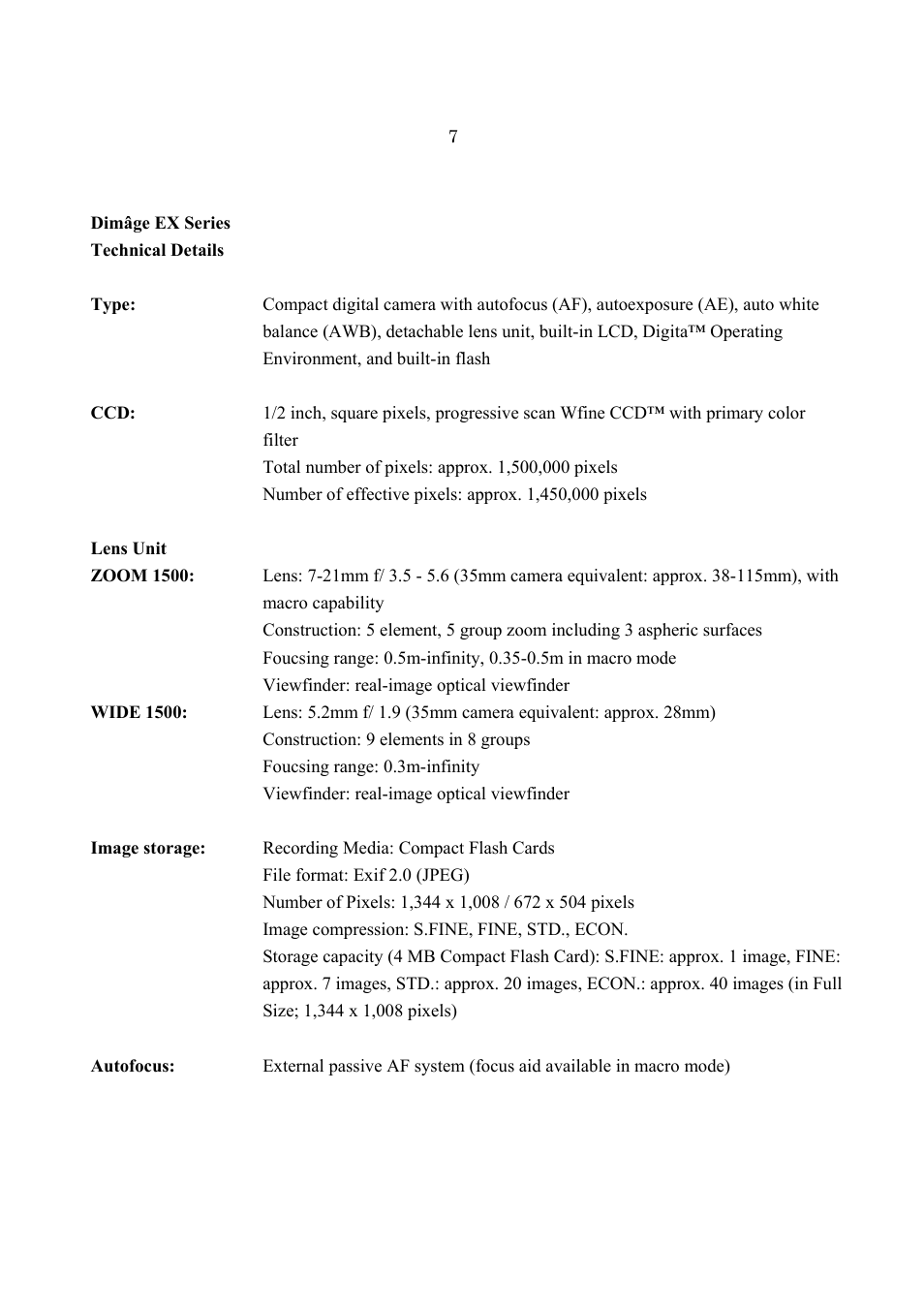 7

Dimâge EX Series
Technical Details

Type: Compact digital camera with autofocus (AF), autoexposure (AE), auto white balance (AWB), detachable lens unit, built-in LCD, Digita™ Operating Environment, and built-in flash

CCD: 1/2 inch, square pixels, progressive scan Wfine CCD™ with primary color filter
Total number of pixels: approx. 1,500,000 pixels
Number of effective pixels: approx. 1,450,000 pixels

Lens Unit
ZOOM 1500: Lens: 7-21mm f/ 3.5 - 5.6 (35mm camera equivalent: approx. 38-115mm), with macro capability
Construction: 5 element, 5 group zoom including 3 aspheric surfaces
Foucsing range: 0.5m-infinity, 0.35-0.5m in macro mode
Viewfinder: real-image optical viewfinder
WIDE 1500: Lens: 5.2mm f/ 1.9 (35mm camera equivalent: approx. 28mm)
Construction: 9 elements in 8 groups
Foucsing range: 0.3m-infinity
Viewfinder: real-image optical viewfinder

Image storage: Recording Media: Compact Flash Cards
File format: Exif 2.0 (JPEG)
Number of Pixels: 1,344 x 1,008 / 672 x 504 pixels
Image compression: S.FINE, FINE, STD., ECON.
Storage capacity (4 MB Compact Flash Card): S.FINE: approx. 1 image, FINE: approx. 7 images, STD.: approx. 20 images, ECON.: approx. 40 images (in Full Size; 1,344 x 1,008 pixels)

Autofocus: External passive AF system (focus aid available in macro mode)